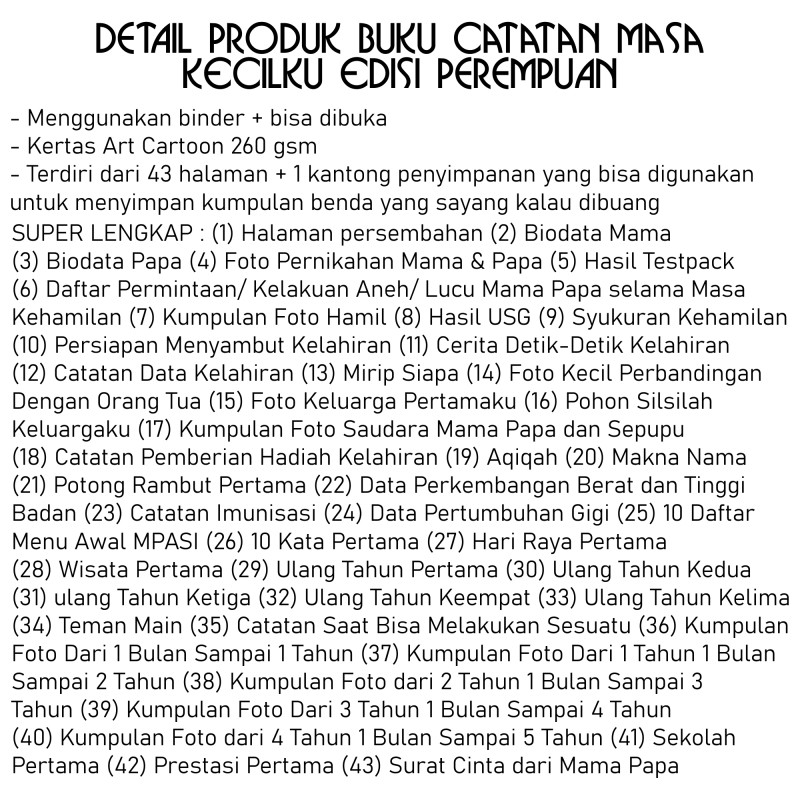 DETAIL PRODUK BUKU CATATAN MASA KECILKU EDISI PEREMPUAN

- Menggunakan binder + bisa dibuka
- Kertas Art Cartoon 260 gsm
- Terdiri dari 43 halaman + 1 kantong penyimpanan yang bisa digunakan untuk menyimpan kumpulan benda yang sayang kalau dibuang

SUPER LENGKAP : (1) Halaman persembahan (2) Biodata Mama (3) Biodata Papa (4) Foto Pernikahan Mama & Papa (5) Hasil Testpack (6) Daftar Permintaan/ Kelakuan Aneh/ Lucu Mama Papa selama Masa Kehamilan (7) Kumpulan Foto Hamil (8) Hasil USG (9) Syukuran Kehamilan (10) Persiapan Menyambut Kelahiran (11) Cerita Detik-Detik Kelahiran (12) Catatan Data Kelahiran (13) Mirip Siapa (14) Foto Kecil Perbandingan Dengan Orang Tua (15) Foto Keluarga Pertamaku (16) Pohon Silsilah Keluargaku (17) Kumpulan Foto Saudara Mama Papa dan Sepupu (18) Catatan Pemberian Hadiah Kelahiran (19) Aqiqah (20) Makna Nama (21) Potong Rambut Pertama (22) Data Perkembangan Berat dan Tinggi Badan (23) Catatan Imunisasi (24) Data Pertumbuhan Gigi (25) 10 Daftar Menu Awal MPASI (26) 10 Kata Pertama (27) Hari Raya Pertama (28) Wisata Pertama (29) Ulang Tahun Pertama (30) Ulang Tahun Kedua (31) ulang Tahun Ketiga (32) Ulang Tahun Keempat (33) Ulang Tahun Kelima (34) Teman Main (35) Catatan Saat Bisa Melakukan Sesuatu (36) Kumpulan Foto Dari 1 Bulan Sampai 1 Tahun (37) Kumpulan Foto Dari 1 Tahun 1 Bulan Sampai 2 Tahun (38) Kumpulan Foto dari 2 Tahun 1 Bulan Sampai 3 Tahun (39) Kumpulan Foto Dari 3 Tahun 1 Bulan Sampai 4 Tahun (40) Kumpulan Foto dari 4 Tahun 1 Bulan Sampai 5 Tahun (41) Sekolah Pertama (42) Prestasi Pertama (43) Surat Cinta dari Mama Papa